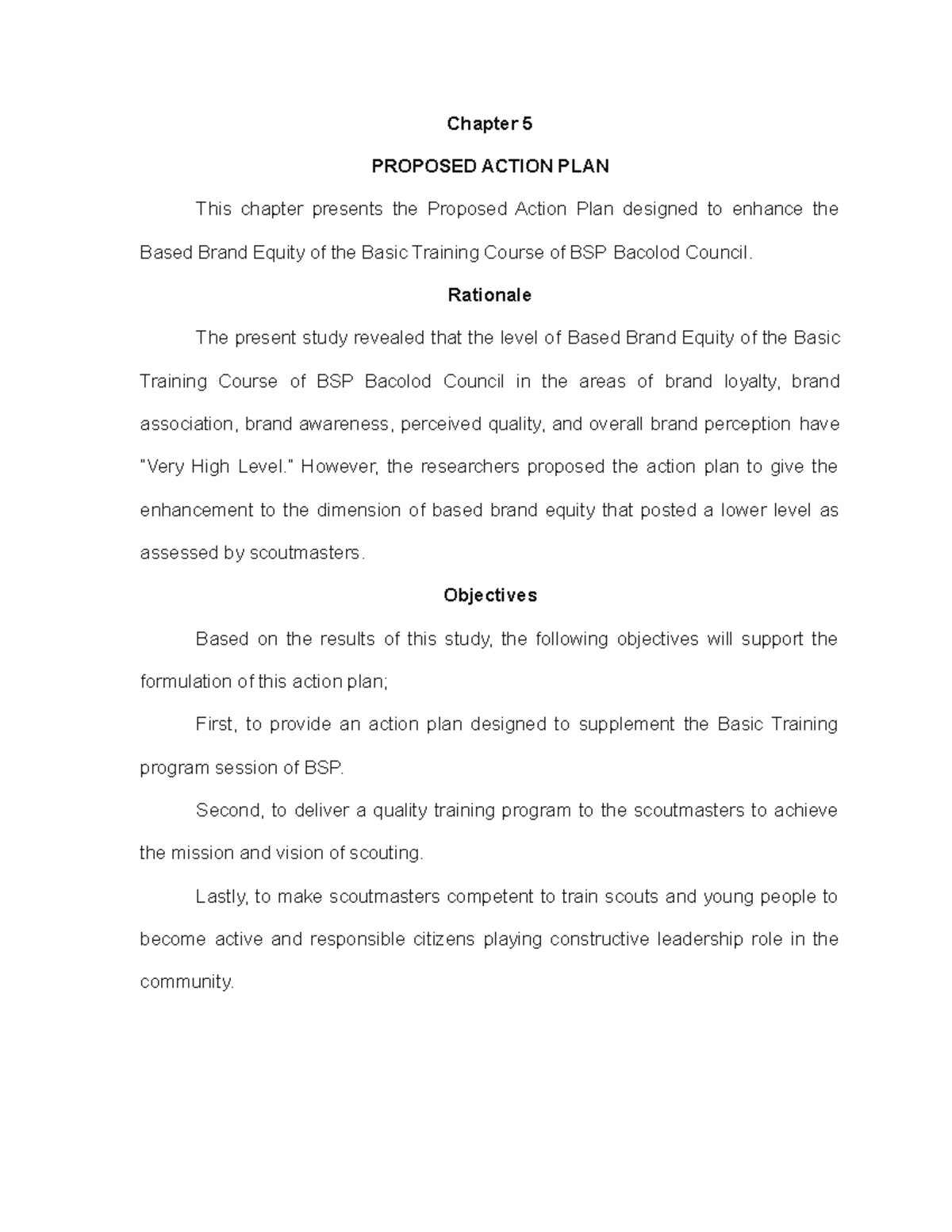 Chapter 5

PROPOSED ACTION PLAN

This chapter presents the Proposed Action Plan designed to enhance the Based Brand Equity of the Basic Training Course of BSP Bacolod Council.

Rationale

The present study revealed that the level of Based Brand Equity of the Basic Training Course of BSP Bacolod Council in the areas of brand loyalty, brand association, brand awareness, perceived quality, and overall brand perception have "Very High Level." However, the researchers proposed the action plan to give the enhancement to the dimension of based brand equity that posted a lower level as assessed by scoutmasters.

Objectives

Based on the results of this study, the following objectives will support the formulation of this action plan;

First, to provide an action plan designed to supplement the Basic Training program session of BSP.

Second, to deliver a quality training program to the scoutmasters to achieve the mission and vision of scouting.

Lastly, to make scoutmasters competent to train scouts and young people to become active and responsible citizens playing constructive leadership role in the community.